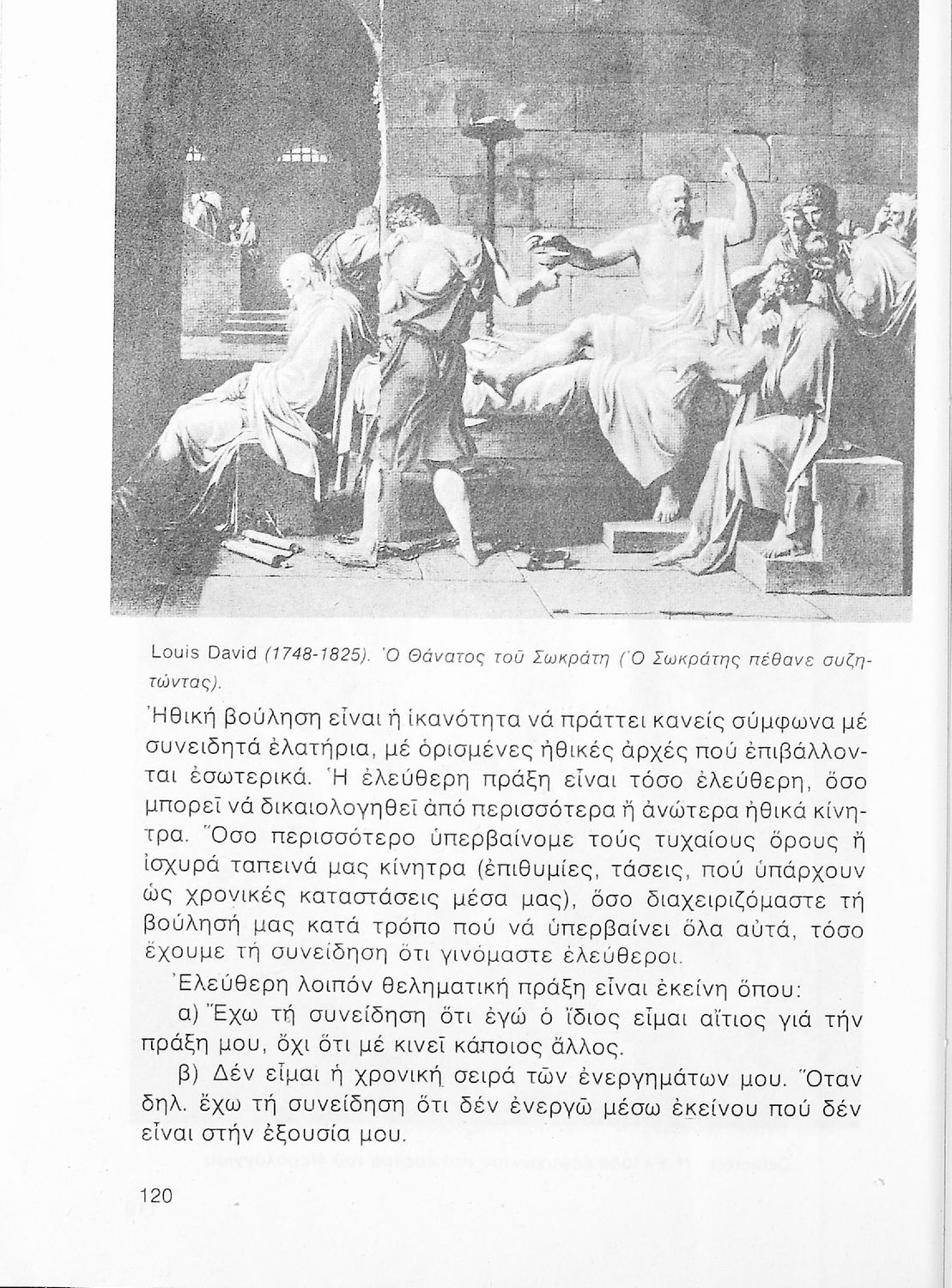 Louis David (1748-1825). Ὁ Θάνατος τοῦ Σωκράτη (Ὁ Σωκράτης πέθανε συζητώντας).

Ἠθική βούληση εἶναι ἡ ἱκανότητα νά πράττει κανείς σύμφωνα μέ συνειδητά ἐλατήρια, μέ ὁρισμένες ἠθικές ἀρχές πού ἐπιβάλλονται ἐσωτερικά. Ἡ ἐλεύθερη πράξη εἶναι τόσο ἐλεύθερη, ὅσο μπορεῖ νά δικαιολογηθεῖ ἀπό περισσότερα ἤ ἀνώτερα ἠθικά κίνητρα. Ὅσο περισσότερο ὑπερβαίνομε τούς τυχαίους ὅρους ἤ ἰσχυρά ταπεινά μας κίνητρα (ἐπιθυμίες, τάσεις, πού ὑπάρχουν ὡς χρονικές καταστάσεις μέσα μας), ὅσο διαχειριζόμαστε τή βούλησή μας κατά τρόπο πού νά ὑπερβαίνει ὅλα αὐτά, τόσο ἔχουμε τή συνείδηση ὅτι γινόμαστε ἐλεύθεροι.

Ἐλεύθερη λοιπόν θεληματική πράξη εἶναι ἐκείνη ὅπου:

α) Ἔχω τή συνείδηση ὅτι ἐγώ ὁ ἴδιος εἶμαι αἴτιος γιά τήν πράξη μου, ὄχι ὅτι μέ κινεῖ κάποιος ἄλλος.

β) Δέν εἶμαι ἡ χρονική σειρά τῶν ἐνεργημάτων μου. Ὅταν δηλ. ἔχω τή συνείδηση ὅτι δέν ἐνεργῶ μέσω ἐκείνου πού δέν εἶναι στήν ἐξουσία μου.

120